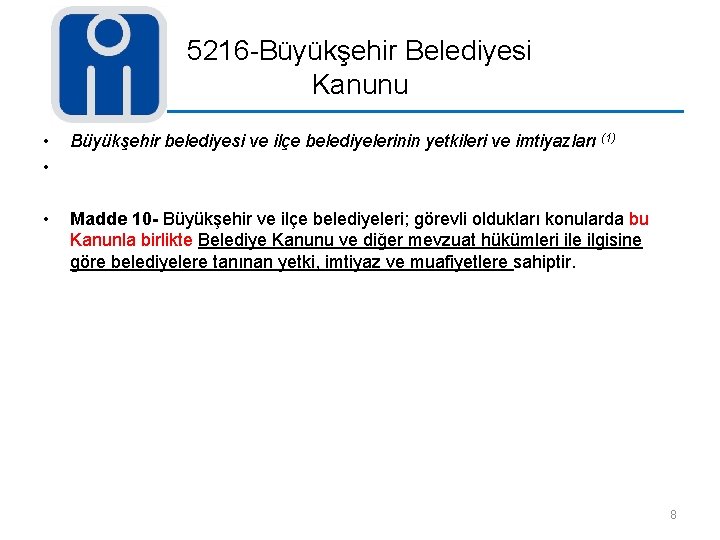 5216-Büyükşehir Belediyesi Kanunu

• Büyükşehir belediyesi ve ilçe belediyelerinin yetkileri ve imtiyazları $^{(1)}$

•

• Madde 10- Büyükşehir ve ilçe belediyeleri; görevli oldukları konularda bu Kanunla birlikte Belediye Kanunu ve diğer mevzuat hükümleri ile ilgisine göre belediyelere tanınan yetki, imtiyaz ve muafiyetlere sahiptir.

8